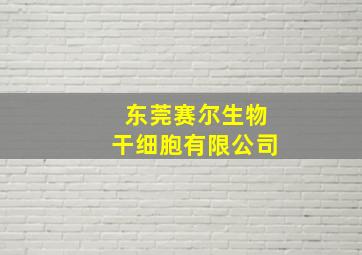 东莞赛尔生物
干细胞有限公司